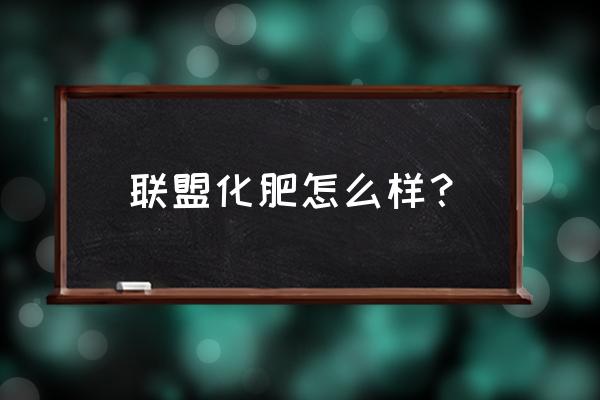 联盟化肥怎么样？